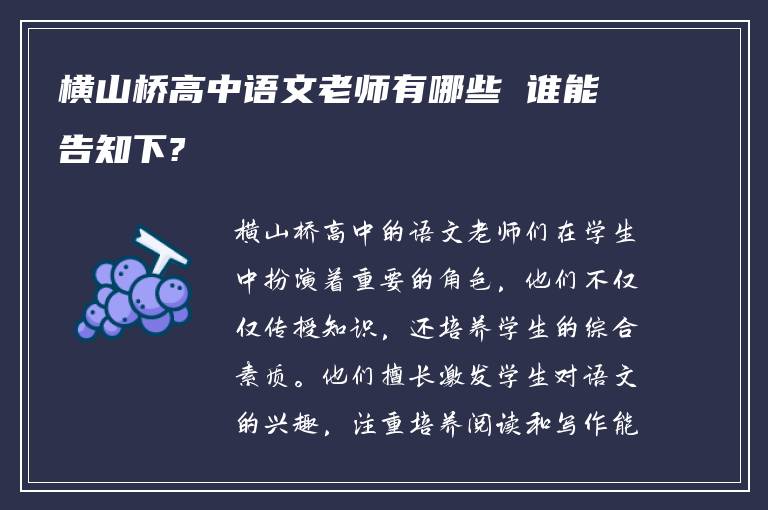 横山桥高中语文老师有哪些 谁能告知下?

横山桥高中的语文老师们在学生中扮演着重要的角色，他们不仅仅传授知识，还培养学生的综合素质。他们擅长激发学生对语文的兴趣，注重培养阅读和写作能